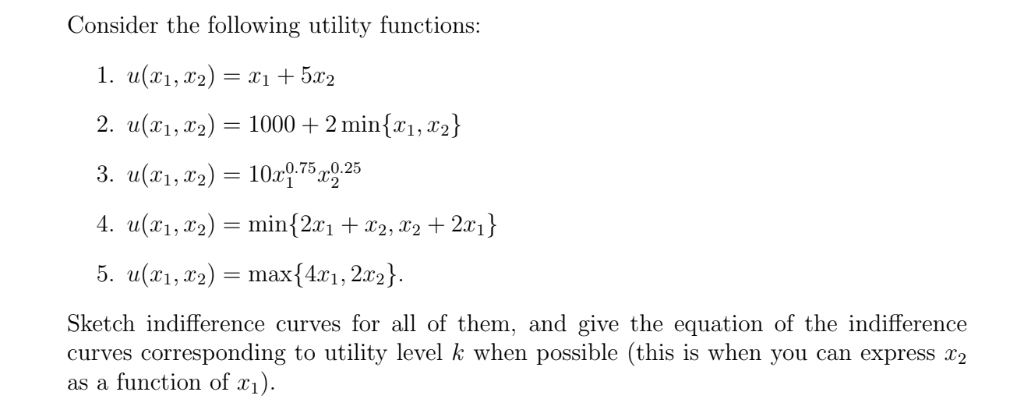 Consider the following utility functions:

1. $u(x_1, x_2) = x_1 + 5x_2$

2. $u(x_1, x_2) = 1000 + 2\min\{x_1, x_2\}$

3. $u(x_1, x_2) = 10x_1^{0.75}x_2^{0.25}$

4. $u(x_1, x_2) = \min\{2x_1 + x_2, x_2 + 2x_1\}$

5. $u(x_1, x_2) = \max\{4x_1, 2x_2\}$.

Sketch indifference curves for all of them, and give the equation of the indifference curves corresponding to utility level $k$ when possible (this is when you can express $x_2$ as a function of $x_1$).